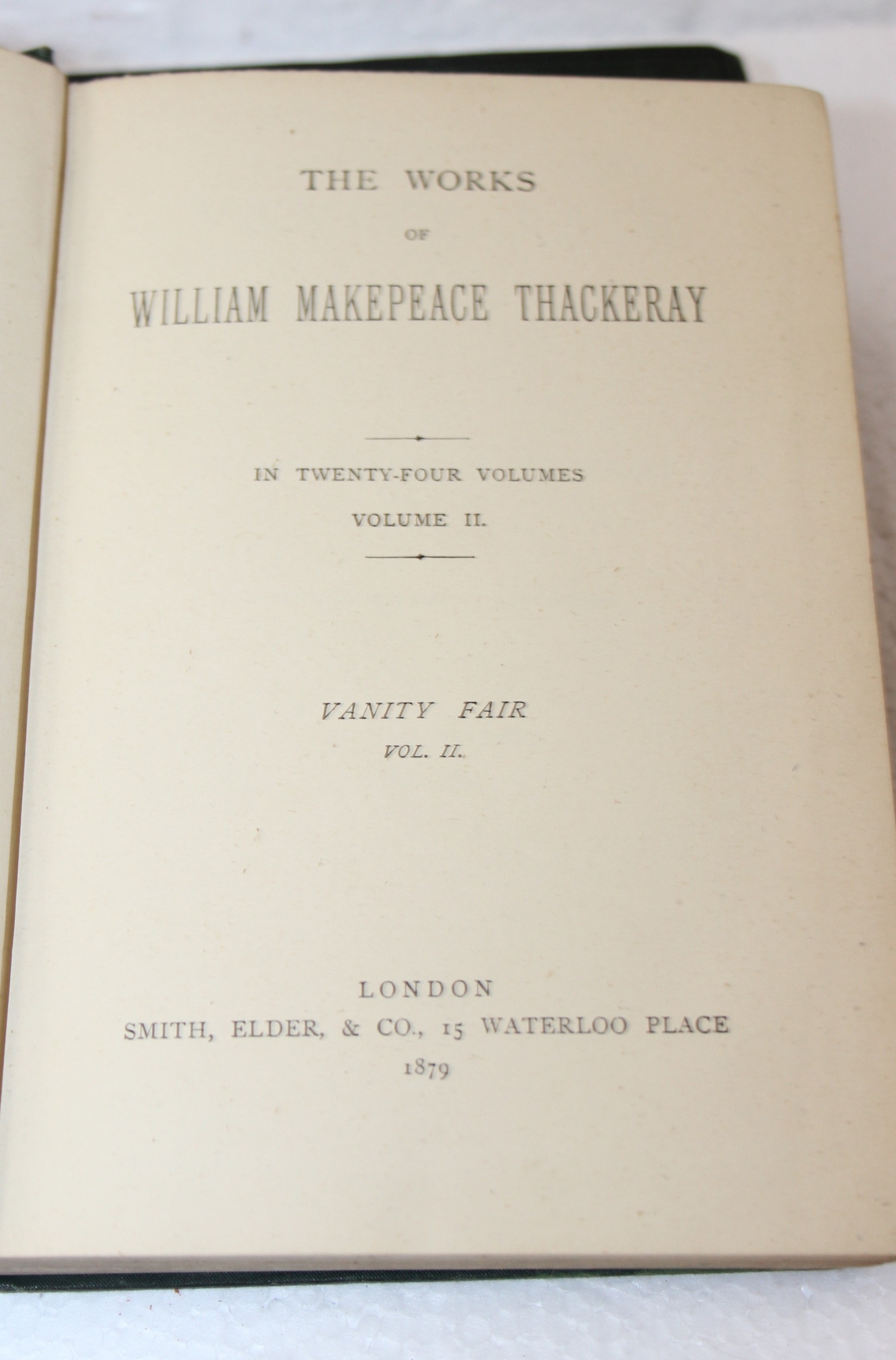 THE WORKS

OF

WILLIAM MAKEPEACE THACKERAY

IN TWENTY-FOUR VOLUMES

VOLUME II.

VANITY FAIR

VOL. II.

LONDON

SMITH, ELDER, & CO., 15 WATERLOO PLACE

1879